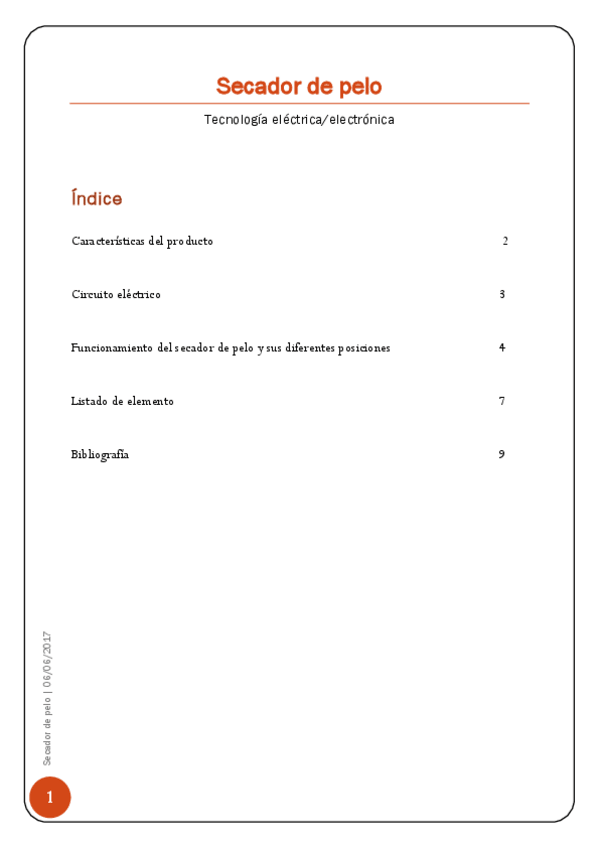 Secador de pelo

Tecnología eléctrica/electrónica

Índice

Características del producto 2

Circuito eléctrico 3

Funcionamiento del secador de pelo y sus diferentes posiciones 4

Listado de elemento 7

Bibliografía 9

Secador de pelo | 06/06/2017

1